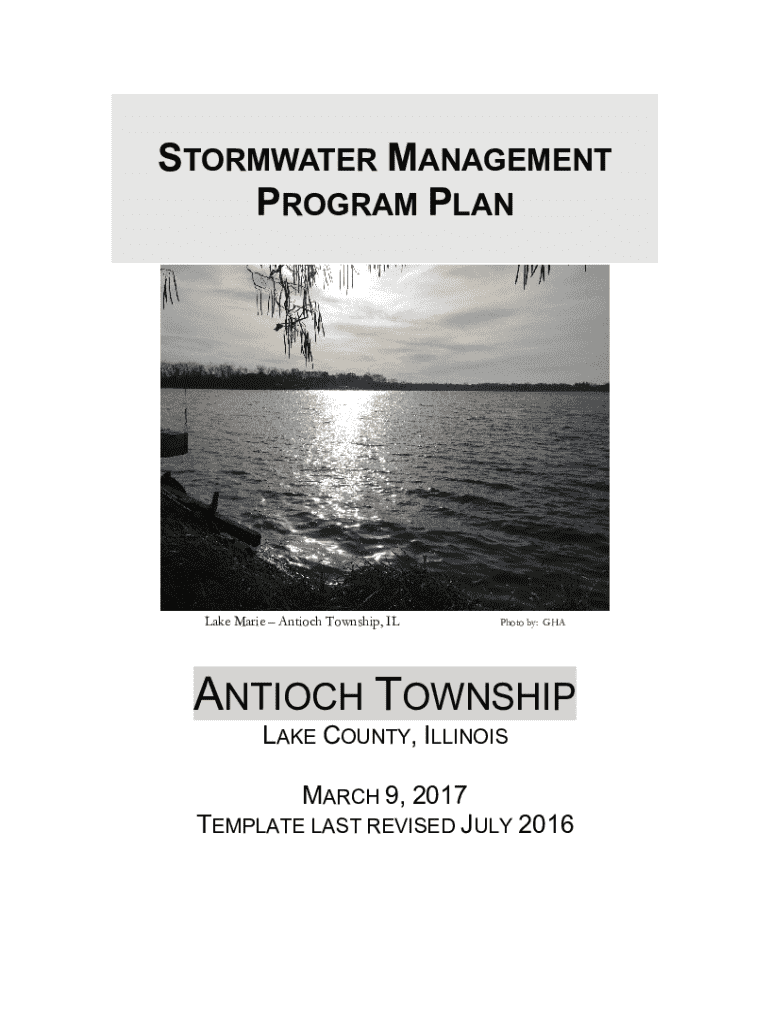 STORMWATER MANAGEMENT PROGRAM PLAN

Lake Marie – Antioch Township, IL

Photo by: GHA

ANTIOCH TOWNSHIP

LAKE COUNTY, ILLINOIS

MARCH 9, 2017

TEMPLATE LAST REVISED JULY 2016